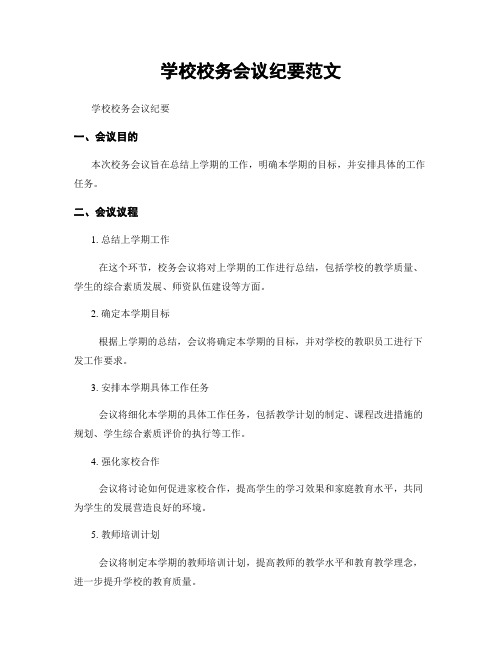 学校校务会议纪要范文

学校校务会议纪要

一、会议目的

本次校务会议旨在总结上学期的工作，明确本学期的目标，并安排具体的工作任务。

二、会议议程

1. 总结上学期工作

在这个环节，校务会议将对上学期的工作进行总结，包括学校的教学质量、学生的综合素质发展、师资队伍建设等方面。

2. 确定本学期目标

根据上学期的总结，会议将确定本学期的目标，并对学校的教职员工进行下发工作要求。

3. 安排本学期具体工作任务

会议将细化本学期的具体工作任务，包括教学计划的制定、课程改进措施的规划、学生综合素质评价的执行等工作。

4. 强化家校合作

会议将讨论如何促进家校合作，提高学生的学习效果和家庭教育水平，共同为学生的发展营造良好的环境。

5. 教师培训计划

会议将制定本学期的教师培训计划，提高教师的教学水平和教育教学理念，进一步提升学校的教育质量。